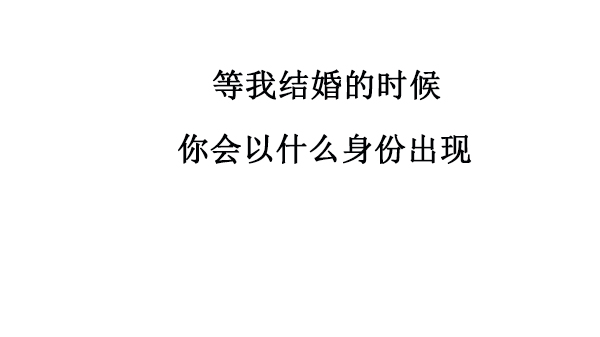 等我结婚的时候

你会以什么身份出现